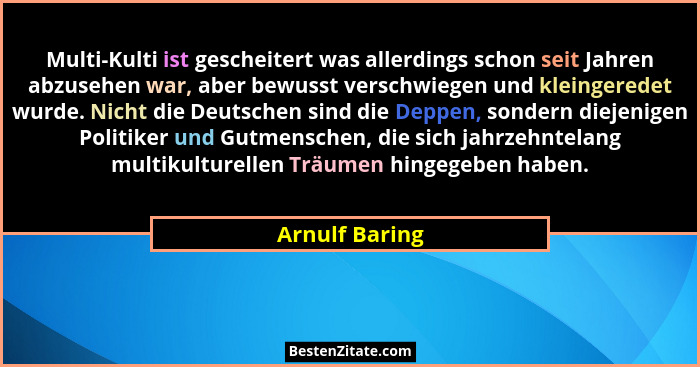 Multi-Kulti ist gescheitert was allerdings schon seit Jahren abzusehen war, aber bewusst verschwiegen und kleingeredet wurde. Nicht die Deutschen sind die Deppen, sondern diejenigen Politiker und Gutmenschen, die sich jahrzehntelang multikulturellen Träumen hingegeben haben.

Arnulf Baring

BestenZitate.com